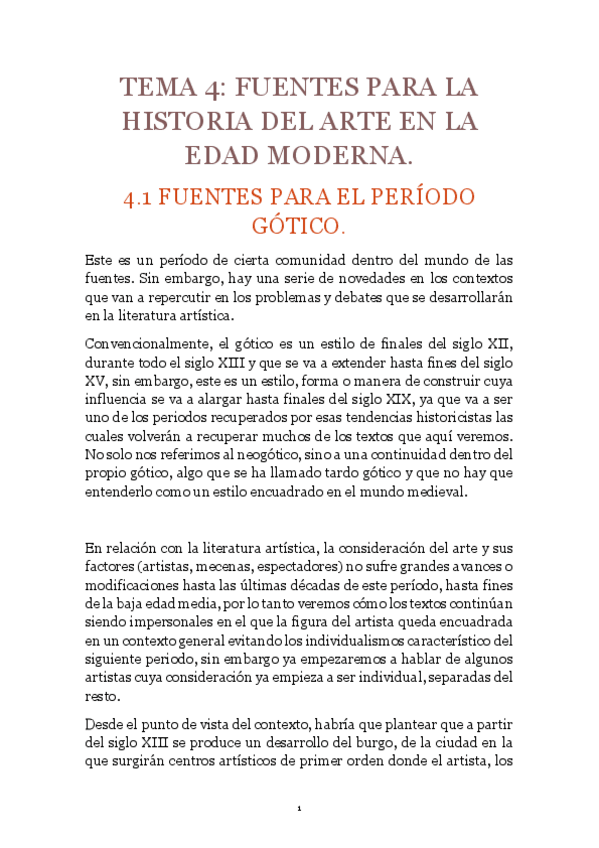 TEMA 4: FUENTES PARA LA HISTORIA DEL ARTE EN LA EDAD MODERNA.

4.1 FUENTES PARA EL PERÍODO GÓTICO.

Este es un período de cierta comunidad dentro del mundo de las fuentes. Sin embargo, hay una serie de novedades en los contextos que van a repercutir en los problemas y debates que se desarrollarán en la literatura artística.

Convencionalmente, el gótico es un estilo de finales del siglo XII, durante todo el siglo XIII y que se va a extender hasta fines del siglo XV, sin embargo, este es un estilo, forma o manera de construir cuya influencia se va a alargar hasta finales del siglo XIX, ya que va a ser uno de los periodos recuperados por esas tendencias historicistas las cuales volverán a recuperar muchos de los textos que aquí veremos. No solo nos referimos al neogótico, sino a una continuidad dentro del propio gótico, algo que se ha llamado tardo gótico y que no hay que entenderlo como un estilo encuadrado en el mundo medieval.

En relación con la literatura artística, la consideración del arte y sus factores (artistas, mecenas, espectadores) no sufre grandes avances o modificaciones hasta las últimas décadas de este período, hasta fines de la baja edad media, por lo tanto veremos cómo los textos continúan siendo impersonales en el que la figura del artista queda encuadrada en un contexto general evitando los individualismos característico del siguiente periodo, sin embargo ya empezaremos a hablar de algunos artistas cuya consideración ya empieza a ser individual, separadas del resto.

Desde el punto de vista del contexto, habría que plantear que a partir del siglo XIII se produce un desarrollo del burgo, de la ciudad en la que surgirán centros artísticos de primer orden donde el artista, los

1